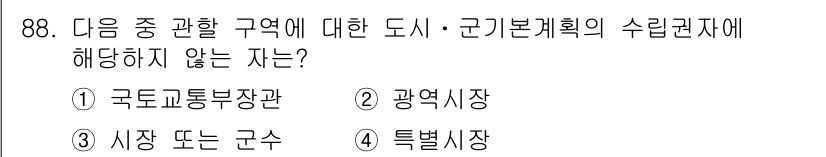 88. 다음 중 관할 구역에 대한 도시·군기본계획의 수립권자에 해당하지 않는 자는?

① 국토교통부장관 ② 광역시장

③ 시장 또는 군수 ④ 특별시장